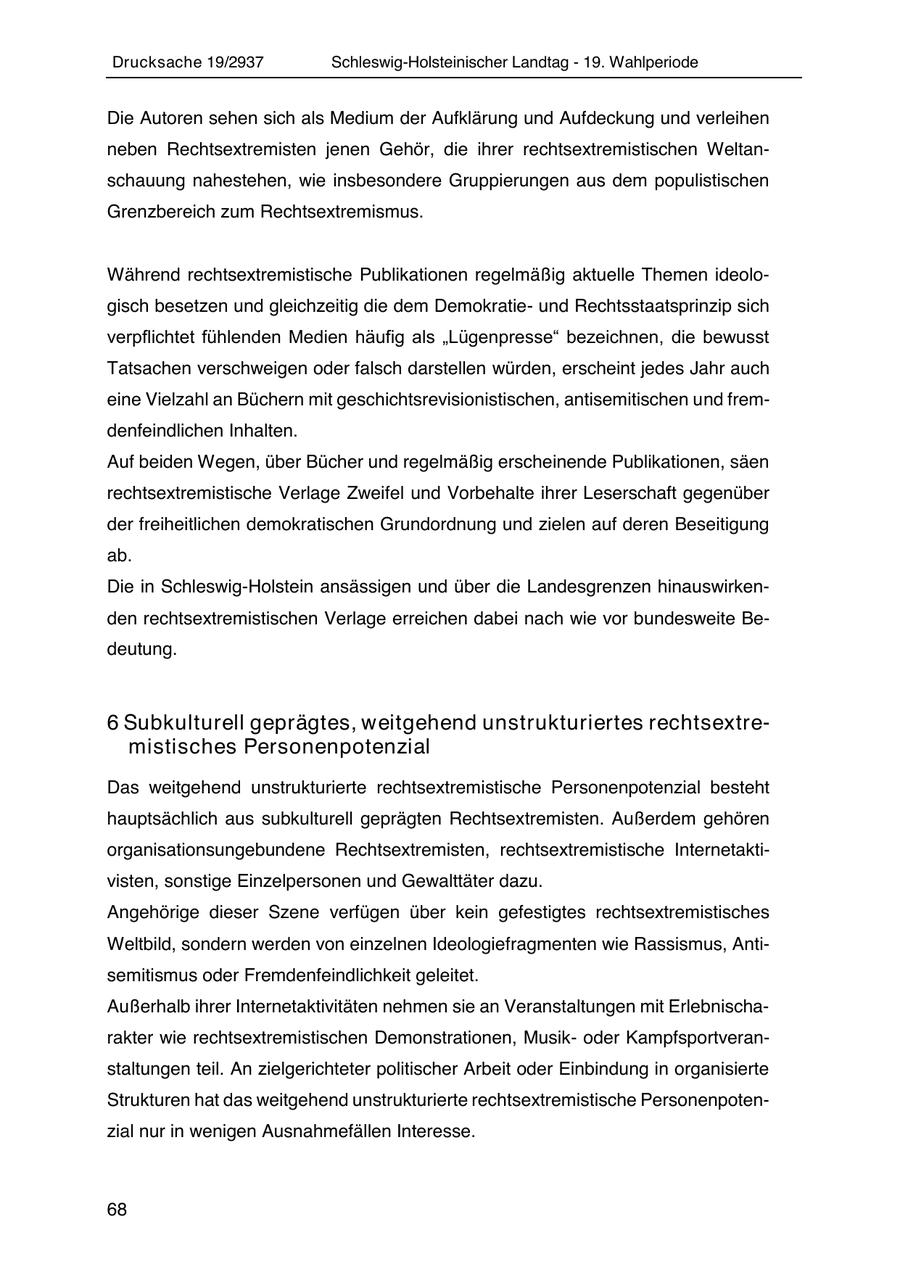 Drucksache 19/2937 Schleswig-Holsteinischer Landtag - 19. Wahlperiode

Die Autoren sehen sich als Medium der Aufklärung und Aufdeckung und verleihen neben Rechtsextremisten jenen Gehör, die ihrer rechtsextremistischen Weltanschauung nahestehen, wie insbesondere Gruppierungen aus dem populistischen Grenzbereich zum Rechtsextremismus.

Während rechtsextremistische Publikationen regelmäßig aktuelle Themen ideologisch besetzen und gleichzeitig die dem Demokratie- und Rechtsstaatsprinzip sich verpflichtet fühlenden Medien häufig als „Lügenpresse“ bezeichnen, die bewusst Tatsachen verschweigen oder falsch darstellen würden, erscheint jedes Jahr auch eine Vielzahl an Büchern mit geschichtsrevisionistischen, antisemitischen und fremdenfeindlichen Inhalten.
Auf beiden Wegen, über Bücher und regelmäßig erscheinende Publikationen, säen rechtsextremistische Verlage Zweifel und Vorbehalte ihrer Leserschaft gegenüber der freiheitlichen demokratischen Grundordnung und zielen auf deren Beseitigung ab.
Die in Schleswig-Holstein ansässigen und über die Landesgrenzen hinauswirkenden rechtsextremistischen Verlage erreichen dabei nach wie vor bundesweite Bedeutung.

6 Subkulturell geprägtes, weitgehend unstrukturiertes rechtsextremistisches Personenpotenzial

Das weitgehend unstrukturierte rechtsextremistische Personenpotenzial besteht hauptsächlich aus subkulturell geprägten Rechtsextremisten. Außerdem gehören organisationsungebundene Rechtsextremisten, rechtsextremistische Internetaktivisten, sonstige Einzelpersonen und Gewalttäter dazu.
Angehörige dieser Szene verfügen über kein gefestigtes rechtsextremistisches Weltbild, sondern werden von einzelnen Ideologiefragmenten wie Rassismus, Antisemitismus oder Fremdenfeindlichkeit geleitet.
Außerhalb ihrer Internetaktivitäten nehmen sie an Veranstaltungen mit Erlebnischarakter wie rechtsextremistischen Demonstrationen, Musik- oder Kampfsportveranstaltungen teil. An zielgerichteter politischer Arbeit oder Einbindung in organisierte Strukturen hat das weitgehend unstrukturierte rechtsextremistische Personenpotenzial nur in wenigen Ausnahmefällen Interesse.

68